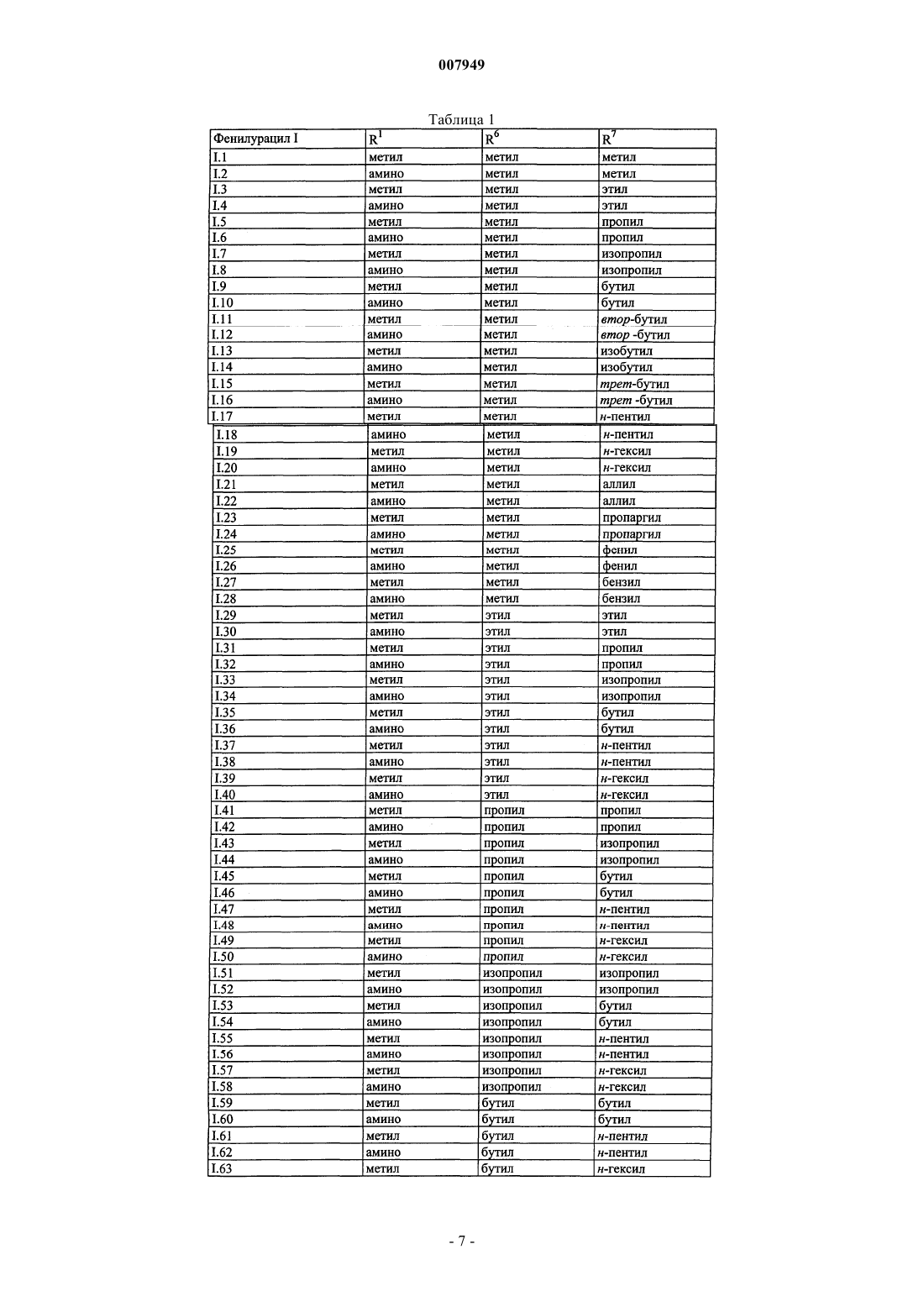 007949

Таблица 1

| Фенилурацил I | $R^1$ | $R^6$ | $R^7$ |
|---|---|---|---|
| I.1 | метил | метил | метил |
| I.2 | амино | метил | метил |
| I.3 | метил | метил | этил |
| I.4 | амино | метил | этил |
| I.5 | метил | метил | пропил |
| I.6 | амино | метил | пропил |
| I.7 | метил | метил | изопропил |
| I.8 | амино | метил | изопропил |
| I.9 | метил | метил | бутил |
| I.10 | амино | метил | бутил |
| I.11 | метил | метил | втор-бутил |
| I.12 | амино | метил | втор -бутил |
| I.13 | метил | метил | изобутил |
| I.14 | амино | метил | изобутил |
| I.15 | метил | метил | трет-бутил |
| I.16 | амино | метил | трет -бутил |
| I.17 | метил | метил | н-пентил |
| I.18 | амино | метил | н-пентил |
| I.19 | метил | метил | н-гексил |
| I.20 | амино | метил | н-гексил |
| I.21 | метил | метил | аллил |
| I.22 | амино | метил | аллил |
| I.23 | метил | метил | пропаргил |
| I.24 | амино | метил | пропаргил |
| I.25 | метил | метил | фенил |
| I.26 | амино | метил | фенил |
| I.27 | метил | метил | бензил |
| I.28 | амино | метил | бензил |
| I.29 | метил | этил | этил |
| I.30 | амино | этил | этил |
| I.31 | метил | этил | пропил |
| I.32 | амино | этил | пропил |
| I.33 | метил | этил | изопропил |
| I.34 | амино | этил | изопропил |
| I.35 | метил | этил | бутил |
| I.36 | амино | этил | бутил |
| I.37 | метил | этил | н-пентил |
| I.38 | амино | этил | н-пентил |
| I.39 | метил | этил | н-гексил |
| I.40 | амино | этил | н-гексил |
| I.41 | метил | пропил | пропил |
| I.42 | амино | пропил | пропил |
| I.43 | метил | пропил | изопропил |
| I.44 | амино | пропил | изопропил |
| I.45 | метил | пропил | бутил |
| I.46 | амино | пропил | бутил |
| I.47 | метил | пропил | н-пентил |
| I.48 | амино | пропил | н-пентил |
| I.49 | метил | пропил | н-гексил |
| I.50 | амино | пропил | н-гексил |
| I.51 | метил | изопропил | изопропил |
| I.52 | амино | изопропил | изопропил |
| I.53 | метил | изопропил | бутил |
| I.54 | амино | изопропил | бутил |
| I.55 | метил | изопропил | н-пентил |
| I.56 | амино | изопропил | н-пентил |
| I.57 | метил | изопропил | н-гексил |
| I.58 | амино | изопропил | н-гексил |
| I.59 | метил | бутил | бутил |
| I.60 | амино | бутил | бутил |
| I.61 | метил | бутил | н-пентил |
| I.62 | амино | бутил | н-пентил |
| I.63 | метил | бутил | н-гексил |

- 7 -